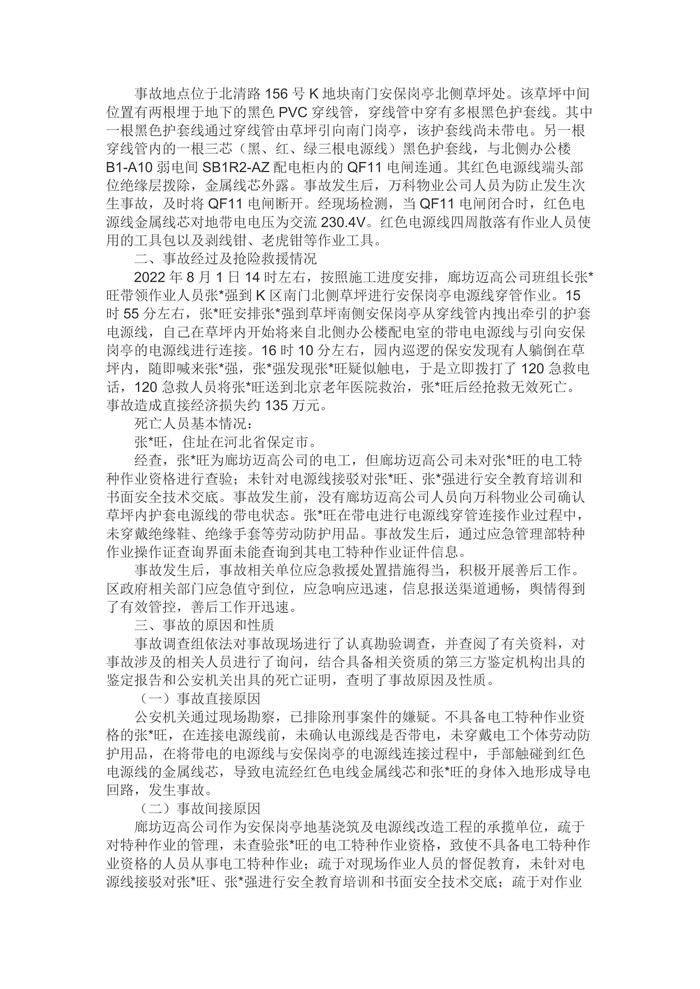 事故地点位于北清路 156 号 K 地块南门安保岗亭北侧草坪处。该草坪中间位置有两根埋于地下的黑色 PVC 穿线管，穿线管中穿有多根黑色护套线。其中一根黑色护套线通过穿线管由草坪引向南门岗亭，该护套线尚未带电。另一根穿线管内的一根三芯（黑、红、绿三根电源线）黑色护套线，与北侧办公楼 B1-A10 弱电间 SB1R2-AZ 配电柜内的 QF11 电闸连通。其红色电源线端头部位绝缘层拨除，金属线芯外露。事故发生后，万科物业公司人员为防止发生次生事故，及时将 QF11 电闸断开。经现场检测，当 QF11 电闸闭合时，红色电源线金属线芯对地带电电压为交流 230.4V。红色电源线四周散落有作业人员使用的工具包以及剥线钳、老虎钳等作业工具。

二、事故经过及抢险救援情况

2022 年 8 月 1 日 14 时左右，按照施工进度安排，廊坊迈高公司班组长张*旺带领作业人员张*强到 K 区南门北侧草坪进行安保岗亭电源线穿管作业。15 时 55 分左右，张*旺安排张*强到草坪南侧安保岗亭从穿线管内拽出牵引的护套电源线，自己在草坪内开始将来自北侧办公楼配电室的带电电源线与引向安保岗亭的电源线进行连接。16 时 10 分左右，园内巡逻的保安发现有人躺倒在草坪内，随即喊来张*强，张*强发现张*旺疑似触电，于是立即拨打了 120 急救电话，120 急救人员将张*旺送到北京老年医院救治，张*旺后经抢救无效死亡。事故造成直接经济损失约 135 万元。

死亡人员基本情况：

张*旺，住址在河北省保定市。

经查，张*旺为廊坊迈高公司的电工，但廊坊迈高公司未对张*旺的电工特种作业资格进行查验；未针对电源线接驳对张*旺、张*强进行安全教育培训和书面安全技术交底。事故发生前，没有廊坊迈高公司人员向万科物业公司确认草坪内护套电源线的带电状态。张*旺在带电进行电源线穿管连接作业过程中，未穿戴绝缘鞋、绝缘手套等劳动防护用品。事故发生后，通过应急管理部特种作业操作证查询界面未能查询到其电工特种作业证件信息。

事故发生后，事故相关单位应急救援处置措施得当，积极开展善后工作。区政府相关部门应急值守到位，应急响应迅速，信息报送渠道通畅，舆情得到了有效管控，善后工作开迅速。

三、事故的原因和性质

事故调查组依法对事故现场进行了认真勘验调查，并查阅了有关资料，对事故涉及的相关人员进行了询问，结合具备相关资质的第三方鉴定机构出具的鉴定报告和公安机关出具的死亡证明，查明了事故原因及性质。

（一）事故直接原因

公安机关通过现场勘察，已排除刑事案件的嫌疑。不具备电工特种作业资格的张*旺，在连接电源线前，未确认电源线是否带电，未穿戴电工个体劳动防护用品，在将带电的电源线与安保岗亭的电源线连接过程中，手部触碰到红色电源线的金属线芯，导致电流经红色电线金属线芯和张*旺的身体入地形成导电回路，发生事故。

（二）事故间接原因

廊坊迈高公司作为安保岗亭地基浇筑及电源线改造工程的承揽单位，疏于对特种作业的管理，未查验张*旺的电工特种作业资格，致使不具备电工特种作业资格的人员从事电工特种作业；疏于对现场作业人员的督促教育，未针对电源线接驳对张*旺、张*强进行安全教育培训和书面安全技术交底；疏于对作业